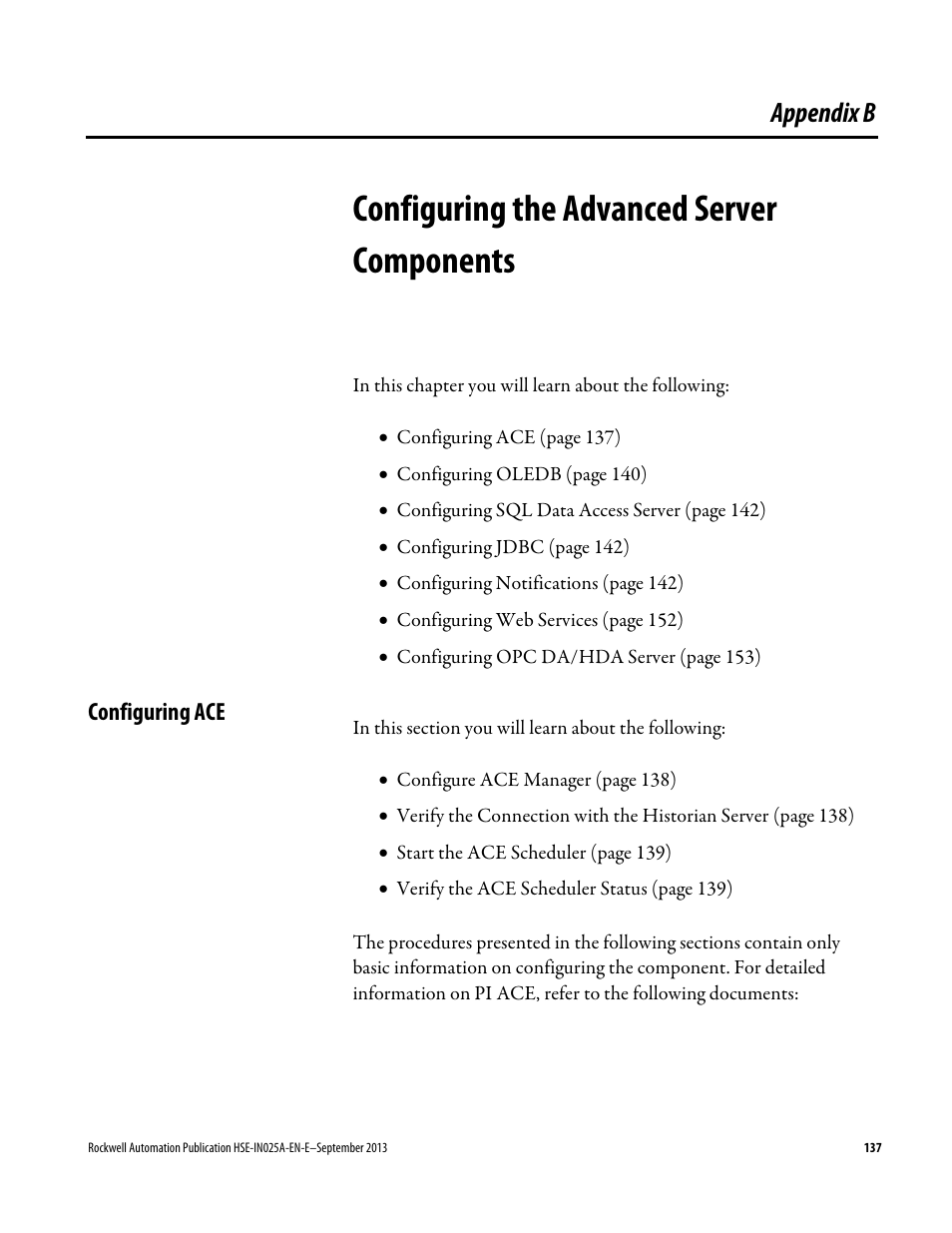 Appendix B

Configuring the Advanced Server Components

In this chapter you will learn about the following:

• Configuring ACE (page 137)
• Configuring OLEDB (page 140)
• Configuring SQL Data Access Server (page 142)
• Configuring JDBC (page 142)
• Configuring Notifications (page 142)
• Configuring Web Services (page 152)
• Configuring OPC DA/HDA Server (page 153)

Configuring ACE

In this section you will learn about the following:

• Configure ACE Manager (page 138)
• Verify the Connection with the Historian Server (page 138)
• Start the ACE Scheduler (page 139)
• Verify the ACE Scheduler Status (page 139)

The procedures presented in the following sections contain only basic information on configuring the component. For detailed information on PI ACE, refer to the following documents:

Rockwell Automation Publication HSE-IN025A-EN-E–September 2013

137